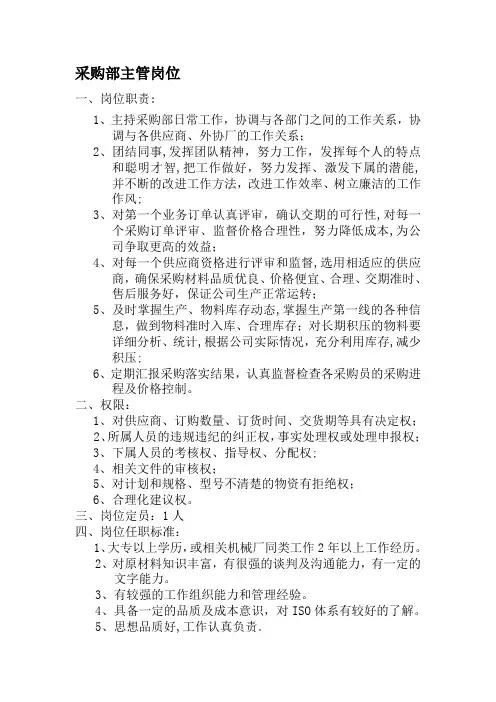 采购部主管岗位

一、岗位职责：

1、主持采购部日常工作，协调与各部门之间的工作关系，协调与各供应商、外协厂的工作关系；

2、团结同事，发挥团队精神，努力工作，发挥每个人的特点和聪明才智，把工作做好，努力发挥、激发下属的潜能，并不断的改进工作方法，改进工作效率、树立廉洁的工作作风；

3、对第一个业务订单认真评审，确认交期的可行性，对每一个采购订单评审、监督价格合理性，努力降低成本，为公司争取更高的效益；

4、对每一个供应商资格进行评审和监督，选用相适应的供应商，确保采购材料品质优良、价格便宜、合理、交期准时、售后服务好，保证公司生产正常运转；

5、及时掌握生产、物料库存动态，掌握生产第一线的各种信息，做到物料准时入库、合理库存；对长期积压的物料要详细分析、统计，根据公司实际情况，充分利用库存，减少积压；

6、定期汇报采购落实结果，认真监督检查各采购员的采购进程及价格控制。

二、权限：

1、对供应商、订购数量、订货时间、交货期等具有决定权；

2、所属人员的违规违纪的纠正权，事实处理权或处理申报权；

3、下属人员的考核权、指导权、分配权；

4、相关文件的审核权；

5、对计划和规格、型号不清楚的物资有拒绝权；

6、合理化建议权。

三、岗位定员：1 人

四、岗位任职标准：

1、大专以上学历，或相关机械厂同类工作 2 年以上工作经历。

2、对原材料知识丰富，有很强的谈判及沟通能力，有一定的文字能力。

3、有较强的工作组织能力和管理经验。

4、具备一定的品质及成本意识，对 ISO 体系有较好的了解。

5、思想品质好，工作认真负责.